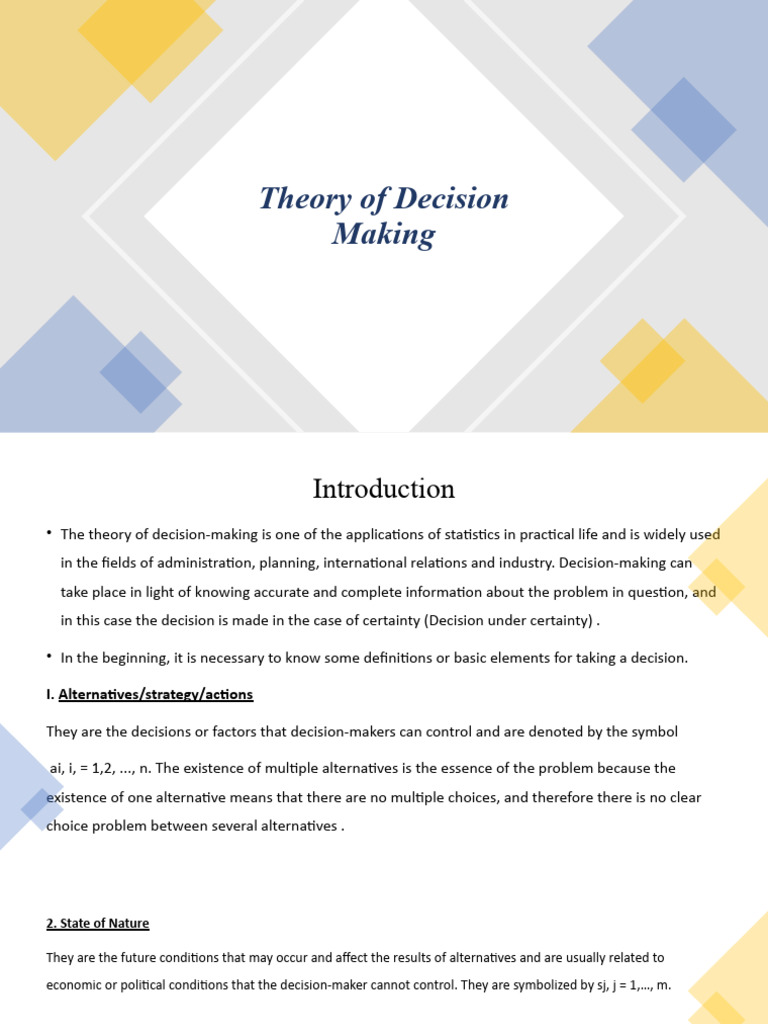 Theory of Decision Making

Introduction

• The theory of decision-making is one of the applications of statistics in practical life and is widely used in the fields of administration, planning, international relations and industry. Decision-making can take place in light of knowing accurate and complete information about the problem in question, and in this case the decision is made in the case of certainty (Decision under certainty) .

• In the beginning, it is necessary to know some definitions or basic elements for taking a decision.

I. Alternatives/strategy/actions

They are the decisions or factors that decision-makers can control and are denoted by the symbol ai, i, = 1,2, ..., n. The existence of multiple alternatives is the essence of the problem because the existence of one alternative means that there are no multiple choices, and therefore there is no clear choice problem between several alternatives .

2. State of Nature

They are the future conditions that may occur and affect the results of alternatives and are usually related to economic or political conditions that the decision-maker cannot control. They are symbolized by sj, j = 1,..., m.